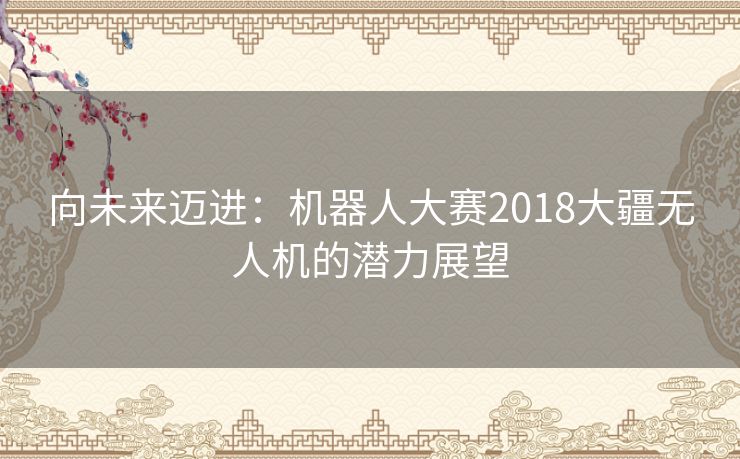 向未来迈进：机器人大赛2018大疆无人机的潜力展望